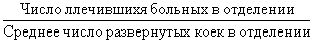 $\frac{\text{Число ллечившихя больных в отделении}}{\text{Среднее число развернутых коек в отделении}}$